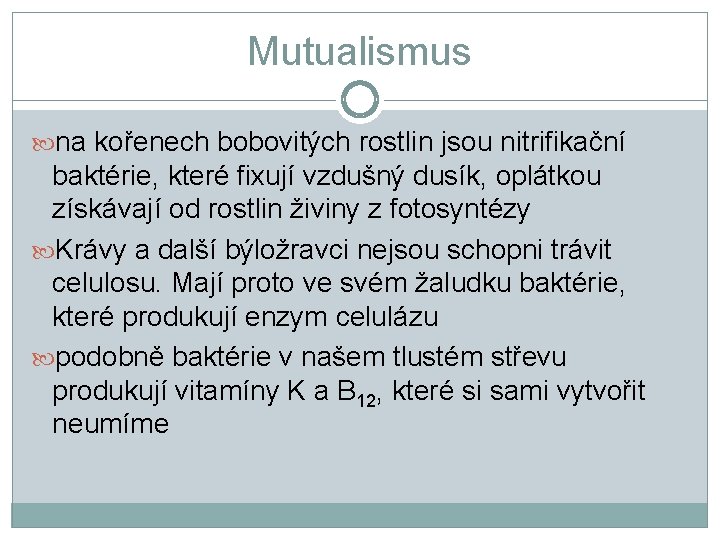 Mutualismus

na kořenech bobovitých rostlin jsou nitrifikační baktérie, které fixují vzdušný dusík, oplátkou získávají od rostlin živiny z fotosyntézy

Krávy a další býložravci nejsou schopni trávit celulosu. Mají proto ve svém žaludku baktérie, které produkují enzym celulázu

podobně baktérie v našem tlustém střevu produkují vitamíny K a $B_{12}$, které si sami vytvořit neumíme